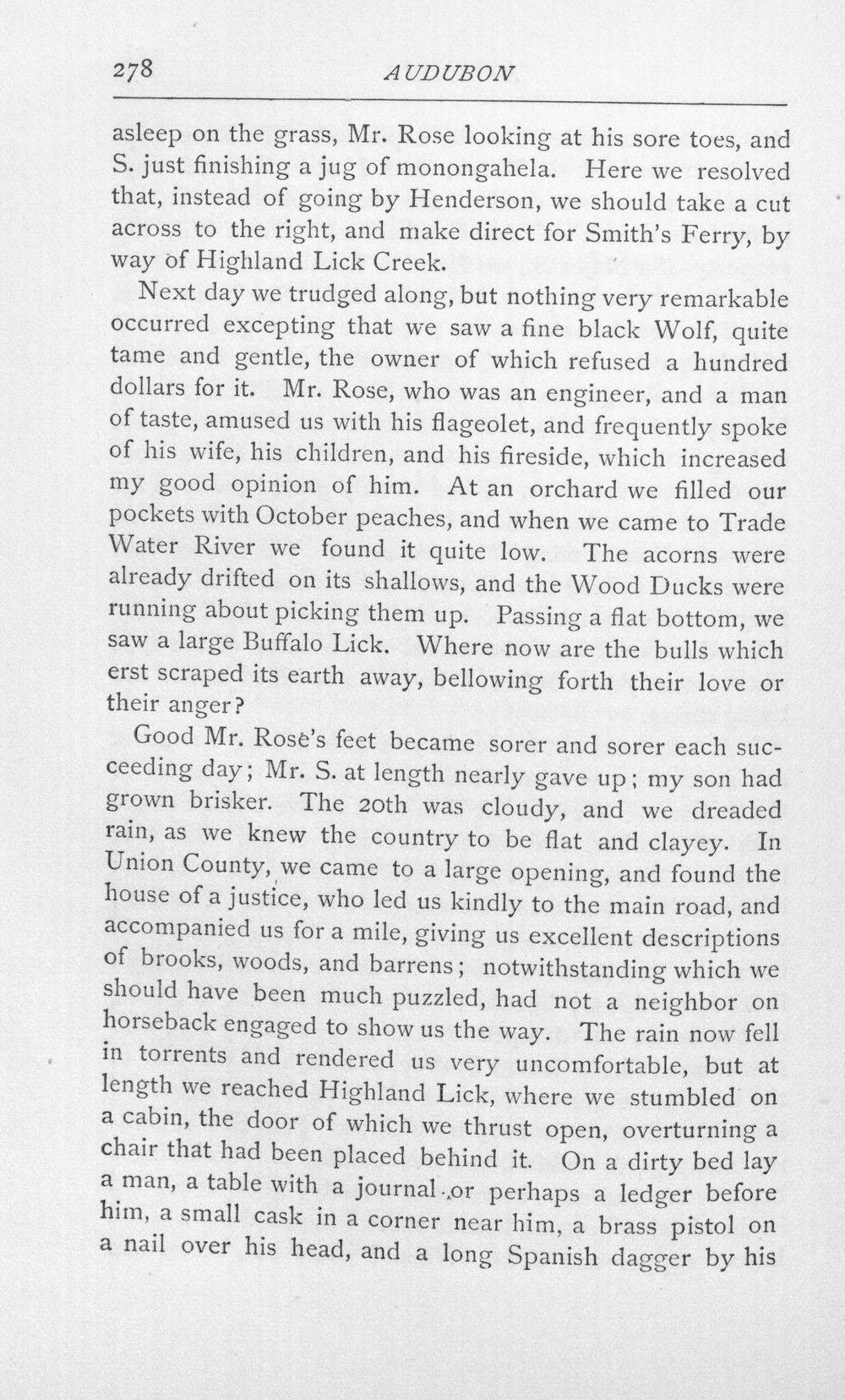 278 AUDUBON

asleep on the grass, Mr. Rose looking at his sore toes, and S. just finishing a jug of monongahela. Here we resolved that, instead of going by Henderson, we should take a cut across to the right, and make direct for Smith's Ferry, by way of Highland Lick Creek.

Next day we trudged along, but nothing very remarkable occurred excepting that we saw a fine black Wolf, quite tame and gentle, the owner of which refused a hundred dollars for it. Mr. Rose, who was an engineer, and a man of taste, amused us with his flageolet, and frequently spoke of his wife, his children, and his fireside, which increased my good opinion of him. At an orchard we filled our pockets with October peaches, and when we came to Trade Water River we found it quite low. The acorns were already drifted on its shallows, and the Wood Ducks were running about picking them up. Passing a flat bottom, we saw a large Buffalo Lick. Where now are the bulls which erst scraped its earth away, bellowing forth their love or their anger?

Good Mr. Rose's feet became sorer and sorer each succeeding day; Mr. S. at length nearly gave up; my son had grown brisker. The 20th was cloudy, and we dreaded rain, as we knew the country to be flat and clayey. In Union County, we came to a large opening, and found the house of a justice, who led us kindly to the main road, and accompanied us for a mile, giving us excellent descriptions of brooks, woods, and barrens; notwithstanding which we should have been much puzzled, had not a neighbor on horseback engaged to show us the way. The rain now fell in torrents and rendered us very uncomfortable, but at length we reached Highland Lick, where we stumbled on a cabin, the door of which we thrust open, overturning a chair that had been placed behind it. On a dirty bed lay a man, a table with a journal or perhaps a ledger before him, a small cask in a corner near him, a brass pistol on a nail over his head, and a long Spanish dagger by his